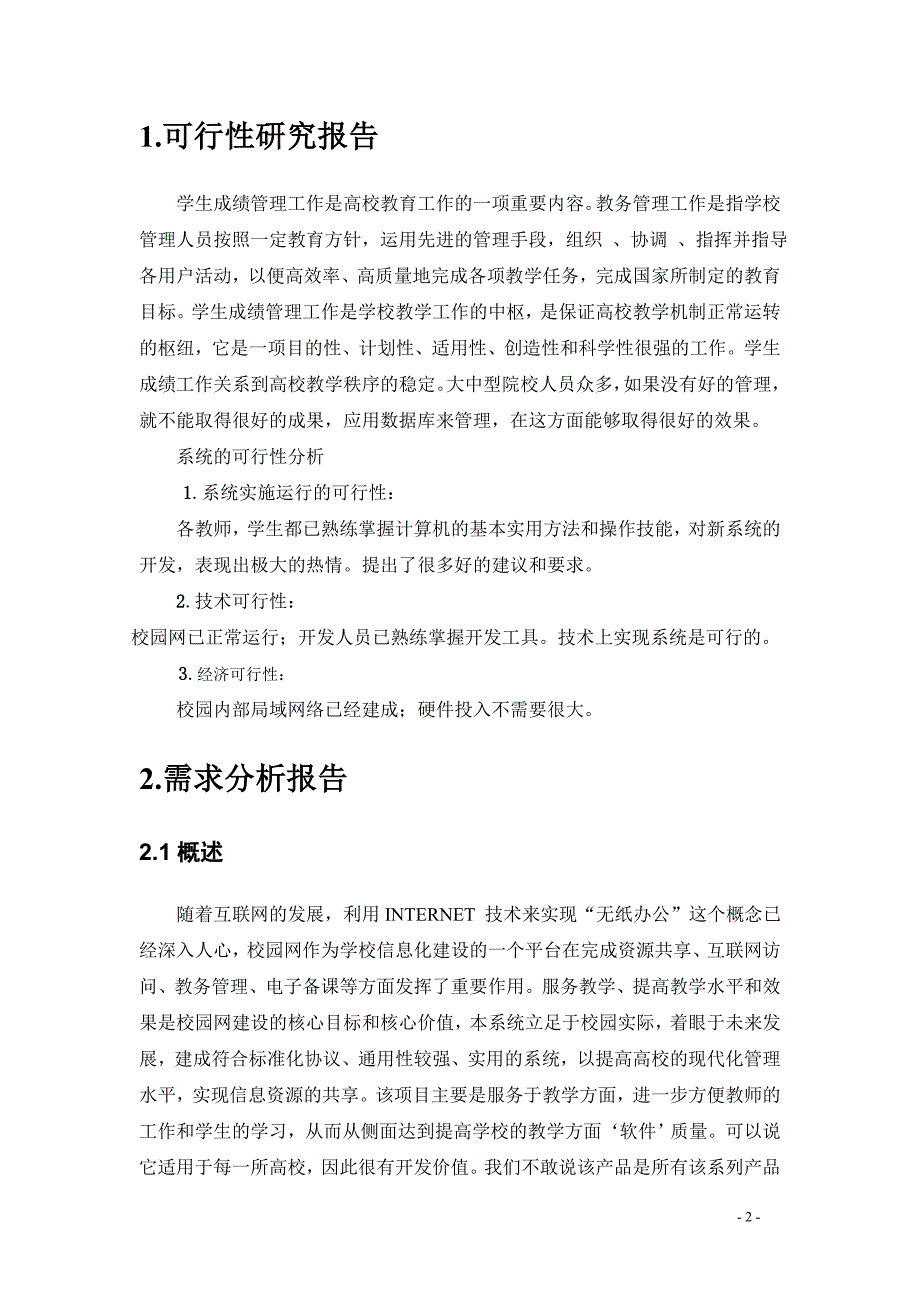 1.可行性研究报告

学生成绩管理工作是高校教育工作的一项重要内容。教务管理工作是指学校管理人员按照一定教育方针，运用先进的管理手段，组织 、协调 、指挥并指导各用户活动，以便高效率、高质量地完成各项教学任务，完成国家所制定的教育目标。学生成绩管理工作是学校教学工作的中枢，是保证高校教学机制正常运转的枢纽，它是一项目的性、计划性、适用性、创造性和科学性很强的工作。学生成绩工作关系到高校教学秩序的稳定。大中型院校人员众多，如果没有好的管理，就不能取得很好的成果，应用数据库来管理，在这方面能够取得很好的效果。

系统的可行性分析

1. 系统实施运行的可行性：

各教师，学生都已熟练掌握计算机的基本实用方法和操作技能，对新系统的开发，表现出极大的热情。提出了很多好的建议和要求。

2. 技术可行性：

校园网已正常运行；开发人员已熟练掌握开发工具。技术上实现系统是可行的。

3. 经济可行性：

校园内部局域网络已经建成；硬件投入不需要很大。

2.需求分析报告

2.1 概述

随着互联网的发展，利用 INTERNET 技术来实现“无纸办公”这个概念已经深入人心，校园网作为学校信息化建设的一个平台在完成资源共享、互联网访问、教务管理、电子备课等方面发挥了重要作用。服务教学、提高教学水平和效果是校园网建设的核心目标和核心价值，本系统立足于校园实际，着眼于未来发展，建成符合标准化协议、通用性较强、实用的系统，以提高高校的现代化管理水平，实现信息资源的共享。该项目主要是服务于教学方面，进一步方便教师的工作和学生的学习，从而从侧面达到提高学校的教学方面‘软件’质量。可以说它适用于每一所高校，因此很有开发价值。我们不敢说该产品是所有该系列产品

- 2 -